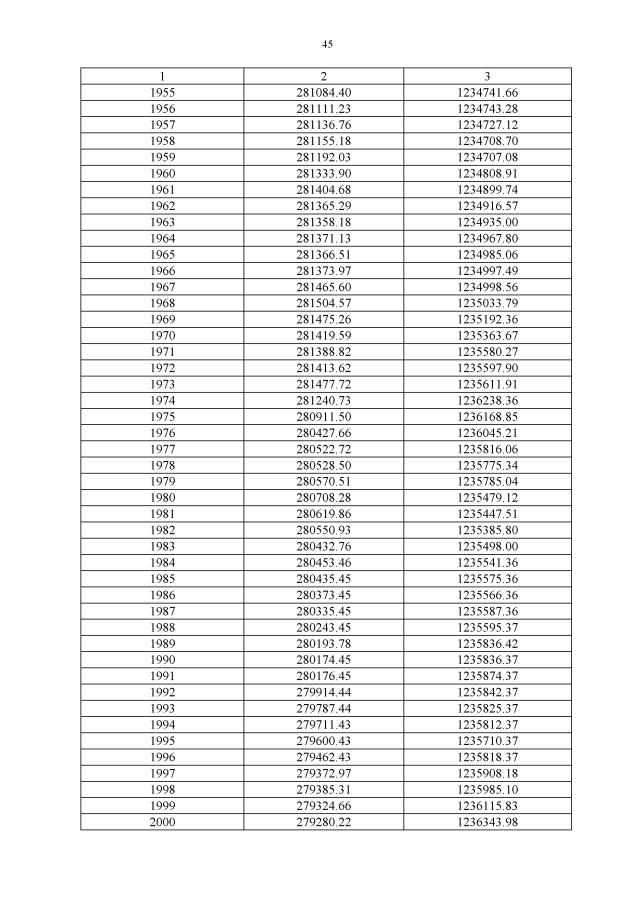 45

| 1 | 2 | 3 |
|---|---|---|
| 1955 | 281084.40 | 1234741.66 |
| 1956 | 281111.23 | 1234743.28 |
| 1957 | 281136.76 | 1234727.12 |
| 1958 | 281155.18 | 1234708.70 |
| 1959 | 281192.03 | 1234707.08 |
| 1960 | 281333.90 | 1234808.91 |
| 1961 | 281404.68 | 1234899.74 |
| 1962 | 281365.29 | 1234916.57 |
| 1963 | 281358.18 | 1234935.00 |
| 1964 | 281371.13 | 1234967.80 |
| 1965 | 281366.51 | 1234985.06 |
| 1966 | 281373.97 | 1234997.49 |
| 1967 | 281465.60 | 1234998.56 |
| 1968 | 281504.57 | 1235033.79 |
| 1969 | 281475.26 | 1235192.36 |
| 1970 | 281419.59 | 1235363.67 |
| 1971 | 281388.82 | 1235580.27 |
| 1972 | 281413.62 | 1235597.90 |
| 1973 | 281477.72 | 1235611.91 |
| 1974 | 281240.73 | 1236238.36 |
| 1975 | 280911.50 | 1236168.85 |
| 1976 | 280427.66 | 1236045.21 |
| 1977 | 280522.72 | 1235816.06 |
| 1978 | 280528.50 | 1235775.34 |
| 1979 | 280570.51 | 1235785.04 |
| 1980 | 280708.28 | 1235479.12 |
| 1981 | 280619.86 | 1235447.51 |
| 1982 | 280550.93 | 1235385.80 |
| 1983 | 280432.76 | 1235498.00 |
| 1984 | 280453.46 | 1235541.36 |
| 1985 | 280435.45 | 1235575.36 |
| 1986 | 280373.45 | 1235566.36 |
| 1987 | 280335.45 | 1235587.36 |
| 1988 | 280243.45 | 1235595.37 |
| 1989 | 280193.78 | 1235836.42 |
| 1990 | 280174.45 | 1235836.37 |
| 1991 | 280176.45 | 1235874.37 |
| 1992 | 279914.44 | 1235842.37 |
| 1993 | 279787.44 | 1235825.37 |
| 1994 | 279711.43 | 1235812.37 |
| 1995 | 279600.43 | 1235710.37 |
| 1996 | 279462.43 | 1235818.37 |
| 1997 | 279372.97 | 1235908.18 |
| 1998 | 279385.31 | 1235985.10 |
| 1999 | 279324.66 | 1236115.83 |
| 2000 | 279280.22 | 1236343.98 |